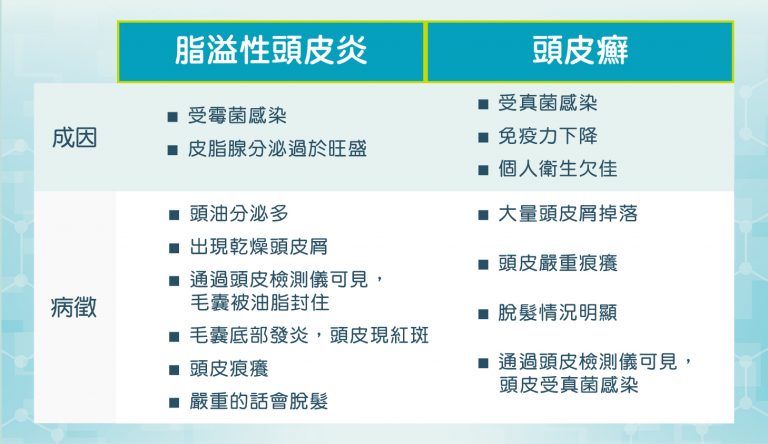 | | 脂溢性頭皮炎 | 頭皮癬 |
|---|---|---|
| 成因 | ■ 受霉菌感染<br>■ 皮脂腺分泌過於旺盛 | ■ 受真菌感染<br>■ 免疫力下降<br>■ 個人衛生欠佳 |
| 病徵 | ■ 頭油分泌多<br>■ 出現乾燥頭皮屑<br>■ 通過頭皮檢測儀可見，毛囊被油脂封住<br>■ 毛囊底部發炎，頭皮現紅斑<br>■ 頭皮痕癢<br>■ 嚴重的話會脫髮 | ■ 大量頭皮屑掉落<br>■ 頭皮嚴重痕癢<br>■ 脫髮情況明顯<br>■ 通過頭皮檢測儀可見，頭皮受真菌感染 |